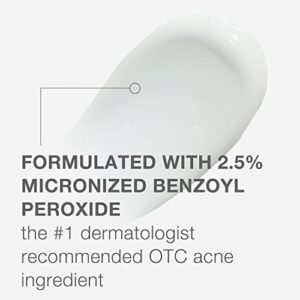 FORMULATED WITH 2.5% MICRONIZED BENZOYL PEROXIDE
the #1 dermatologist recommended OTC acne ingredient